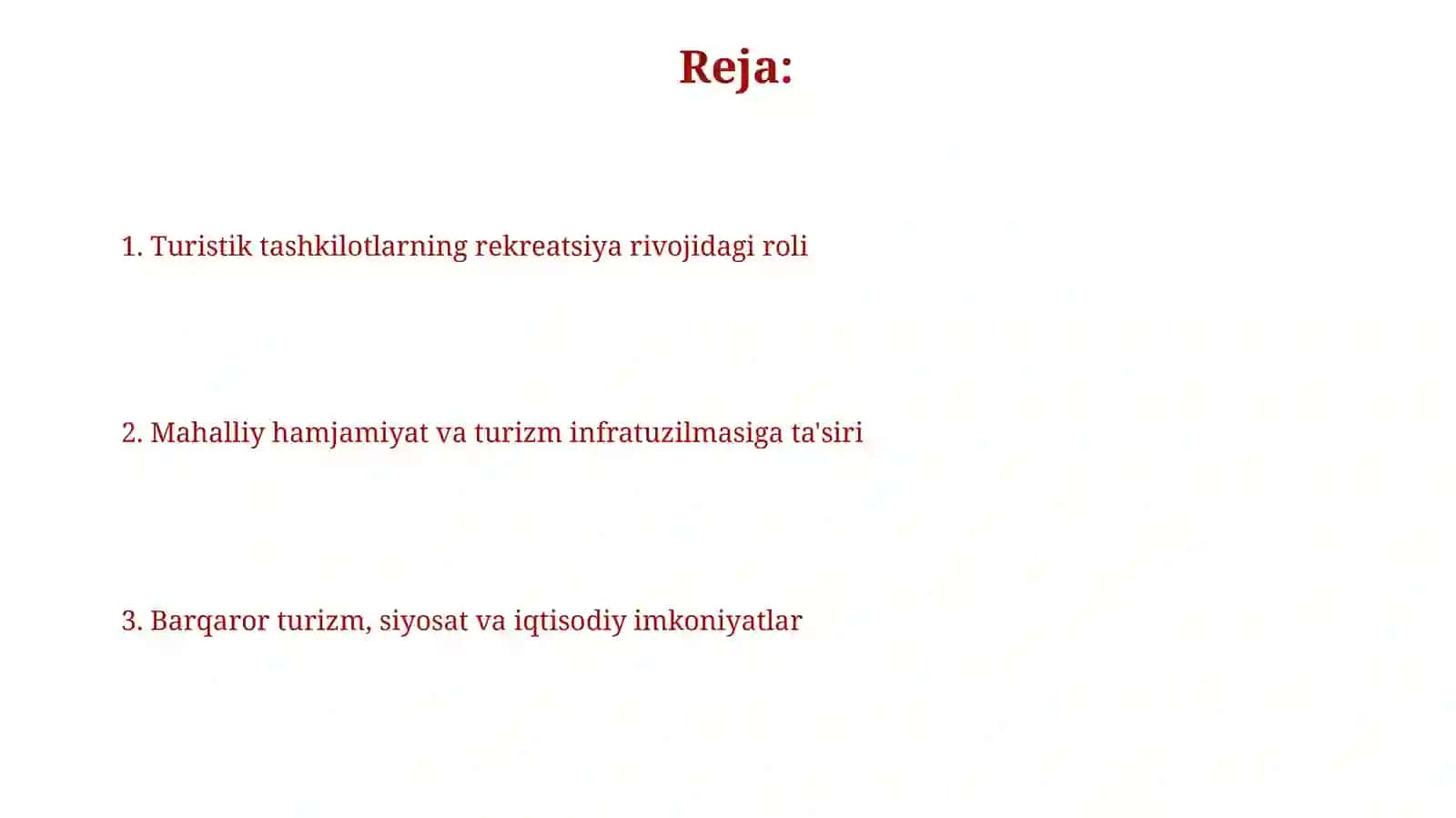 Reja:

1. Turistik tashkilotlarning rekreatsiya rivojidagi roli

2. Mahalliy hamjamiyat va turizm infratuzilmasiga ta'siri

3. Barqaror turizm, siyosat va iqtisodiy imkoniyatlar